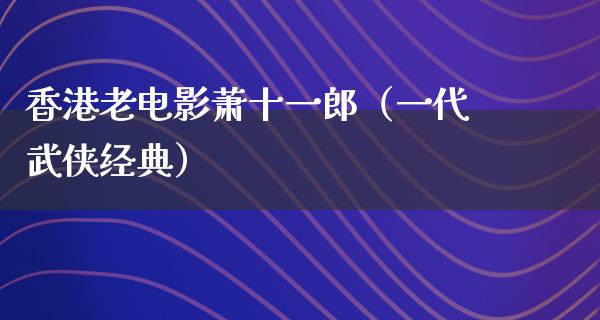 香港老电影萧十一郎（一代武侠经典）